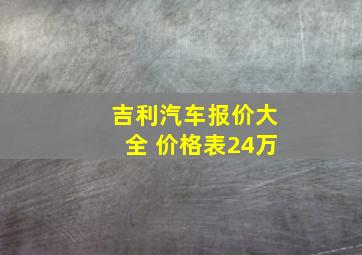 吉利汽车报价大全 价格表24万